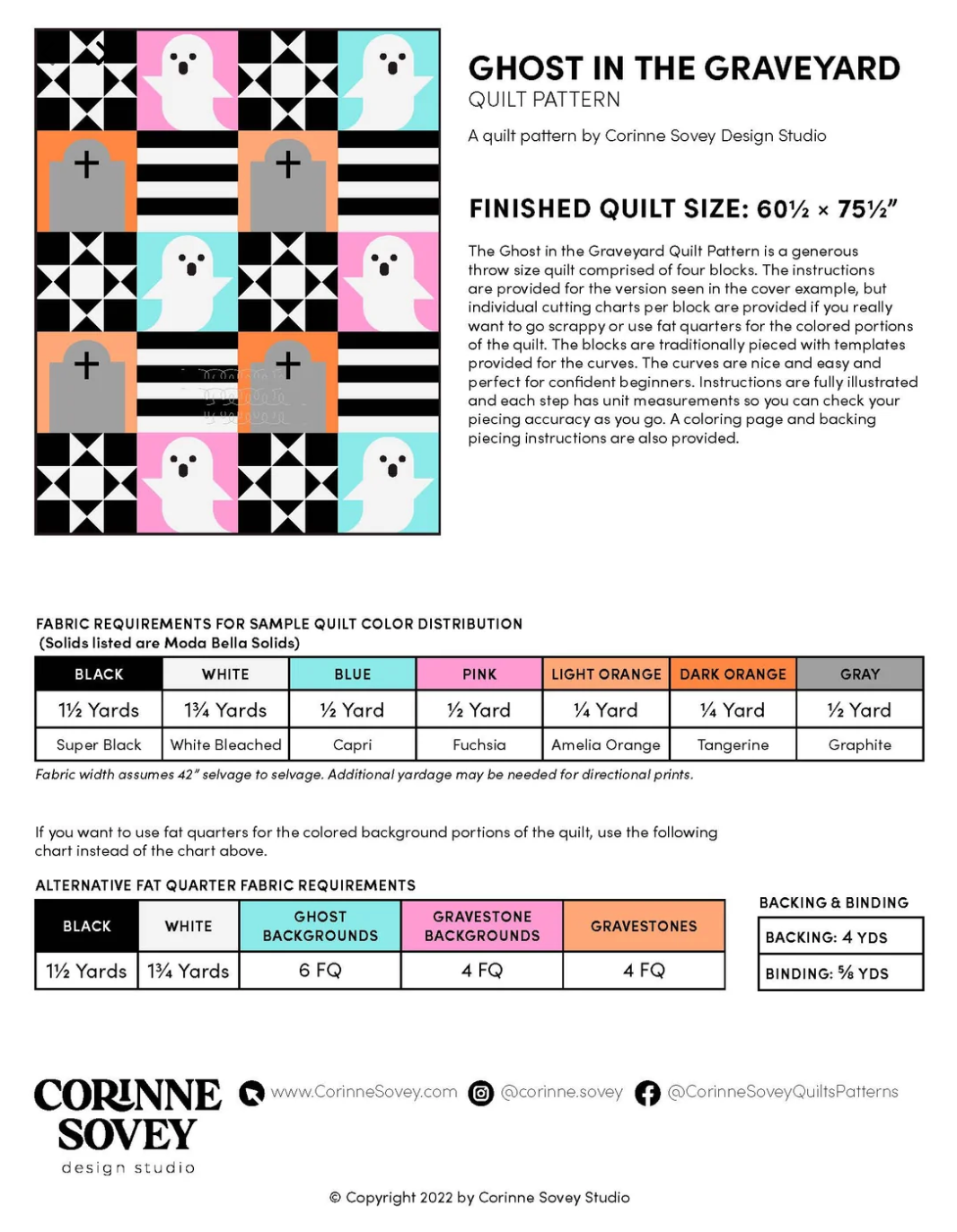 GHOST IN THE GRAVEYARD
QUILT PATTERN

A quilt pattern by Corinne Sovey Design Studio

FINISHED QUILT SIZE: 60½ × 75½"

The Ghost in the Graveyard Quilt Pattern is a generous throw size quilt comprised of four blocks. The instructions are provided for the version seen in the cover example, but individual cutting charts per block are provided if you really want to go scrappy or use fat quarters for the colored portions of the quilt. The blocks are traditionally pieced with templates provided for the curves. The curves are nice and easy and perfect for confident beginners. Instructions are fully illustrated and each step has unit measurements so you can check your piecing accuracy as you go. A coloring page and backing piecing instructions are also provided.

FABRIC REQUIREMENTS FOR SAMPLE QUILT COLOR DISTRIBUTION
(Solids listed are Moda Bella Solids)

| BLACK | WHITE | BLUE | PINK | LIGHT ORANGE | DARK ORANGE | GRAY |
|---|---|---|---|---|---|---|
| 1½ Yards | 1¾ Yards | ½ Yard | ½ Yard | ¼ Yard | ¼ Yard | ½ Yard |
| Super Black | White Bleached | Capri | Fuchsia | Amelia Orange | Tangerine | Graphite |

Fabric width assumes 42" selvage to selvage. Additional yardage may be needed for directional prints.

If you want to use fat quarters for the colored background portions of the quilt, use the following chart instead of the chart above.

ALTERNATIVE FAT QUARTER FABRIC REQUIREMENTS

| BLACK | WHITE | GHOST BACKGROUNDS | GRAVESTONE BACKGROUNDS | GRAVESTONES |
|---|---|---|---|---|
| 1½ Yards | 1¾ Yards | 6 FQ | 4 FQ | 4 FQ |

BACKING & BINDING

| BACKING: 4 YDS |
|---|
| BINDING: ⅝ YDS |

CORINNE SOVEY design studio

www.CorinneSovey.com @corinne.sovey @CorinneSoveyQuiltsPatterns

© Copyright 2022 by Corinne Sovey Studio